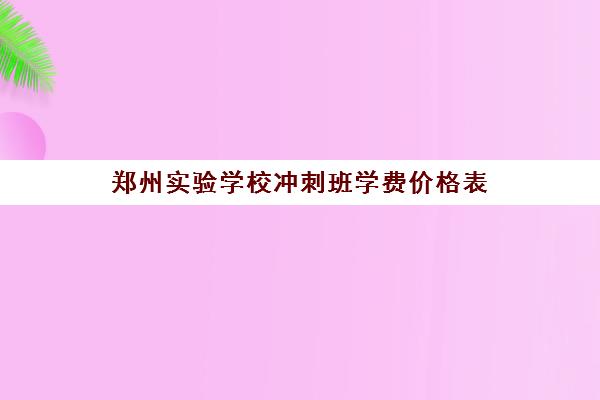 郑州实验学校冲刺班学费价格表